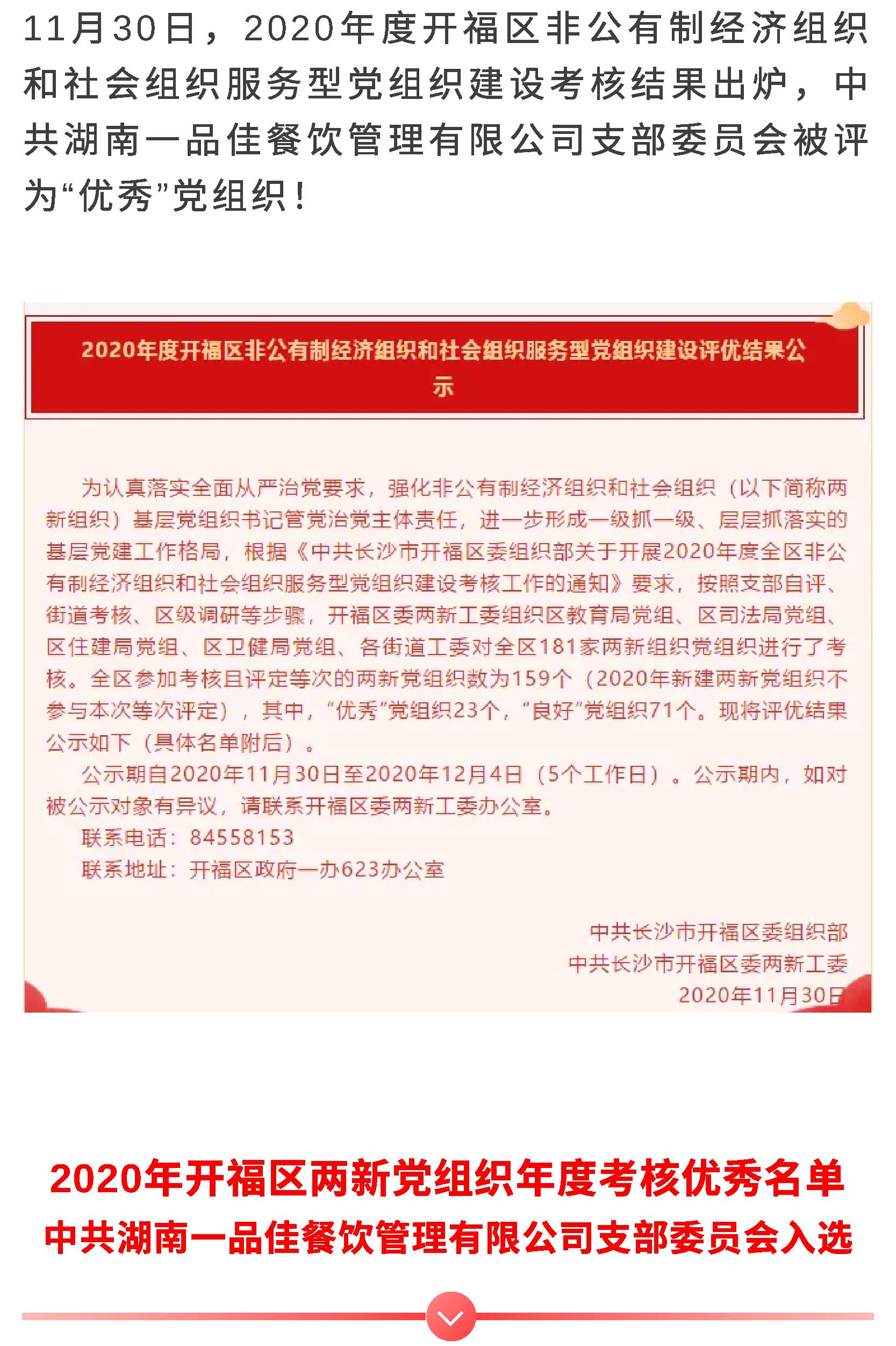 11月30日，2020年度开福区非公有制经济组织和社会组织服务型党组织建设考核结果出炉，中共湖南一品佳餐饮管理有限公司支部委员会被评为“优秀”党组织！

2020年度开福区非公有制经济组织和社会组织服务型党组织建设评优结果公示

为认真落实全面从严治党要求，强化非公有制经济组织和社会组织（以下简称两新组织）基层党组织书记管党治党主体责任，进一步形成一级抓一级、层层抓落实的基层党建工作格局，根据《中共长沙市开福区委组织部关于开展2020年度全区非公有制经济组织和社会组织服务型党组织建设考核工作的通知》要求，按照支部自评、街道考核、区级调研等步骤，开福区委两新工委组织区教育局党组、区司法局党组、区住建局党组、区卫健局党组、各街道工委对全区181家两新组织党组织进行了考核。全区参加考核且评定等次的两新党组织数为159个（2020年新建两新党组织不参与本次等次评定），其中，“优秀”党组织23个，“良好”党组织71个。现将评优结果公示如下（具体名单附后）。

公示期自2020年11月30日至2020年12月4日（5个工作日）。公示期内，如对被公示对象有异议，请联系开福区委两新工委办公室。

联系电话：84558153

联系地址：开福区政府一办623办公室

中共长沙市开福区委组织部
中共长沙市开福区委两新工委
2020年11月30日

2020年开福区两新党组织年度考核优秀名单
中共湖南一品佳餐饮管理有限公司支部委员会入选